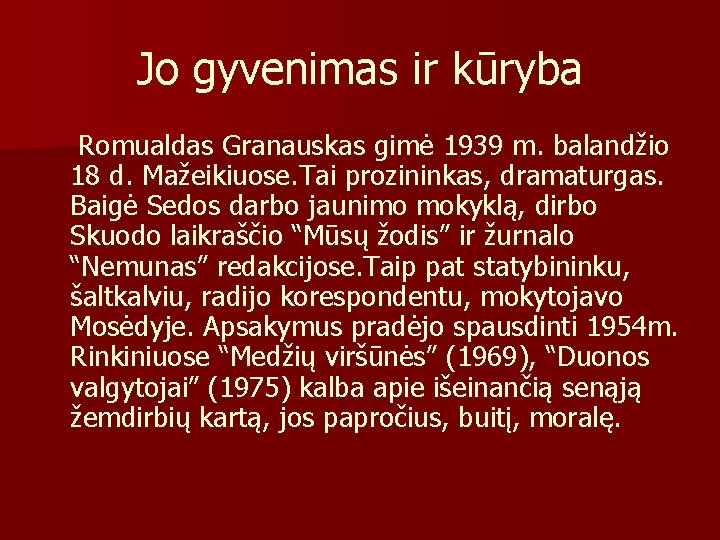 Jo gyvenimas ir kūryba

Romualdas Granauskas gimė 1939 m. balandžio 18 d. Mažeikiuose.Tai prozininkas, dramaturgas. Baigė Sedos darbo jaunimo mokyklą, dirbo Skuodo laikraščio "Mūsų žodis" ir žurnalo "Nemunas" redakcijose.Taip pat statybininku, šaltkalviu, radijo korespondentu, mokytojavo Mosėdyje. Apsakymus pradėjo spausdinti 1954m. Rinkiniuose "Medžių viršūnės" (1969), "Duonos valgytojai" (1975) kalba apie išeinančią senąją žemdirbių kartą, jos papročius, buitį, moralę.